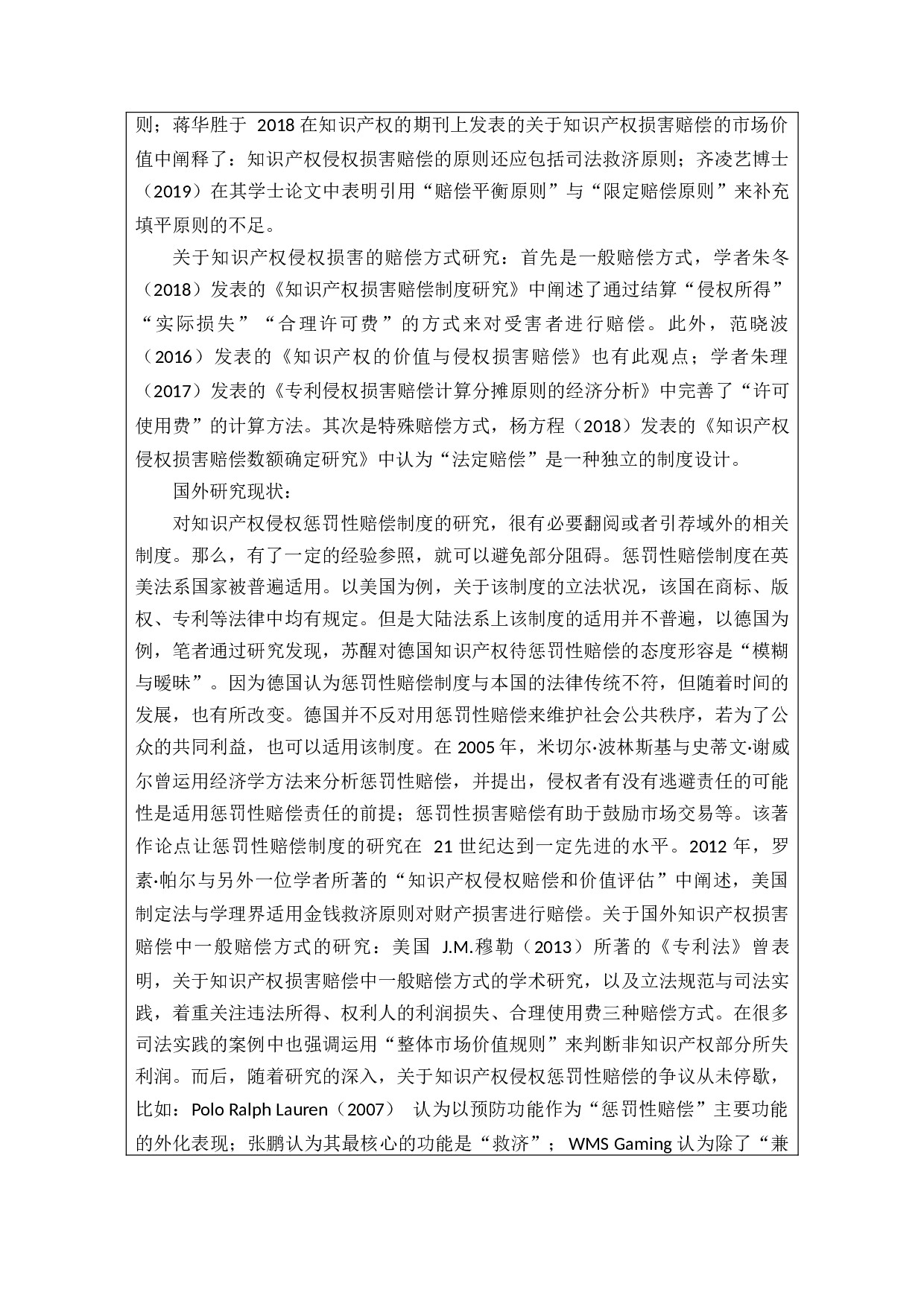 则；蒋华胜于 2018 在知识产权的期刊上发表的关于知识产权损害赔偿的市场价值中阐释了：知识产权侵权损害赔偿的原则还应包括司法救济原则；齐凌艺博士（2019）在其学士论文中表明引用“赔偿平衡原则”与“限定赔偿原则”来补充填平原则的不足。

关于知识产权侵权损害的赔偿方式研究：首先是一般赔偿方式，学者朱冬（2018）发表的《知识产权损害赔偿制度研究》中阐述了通过结算“侵权所得”“实际损失”“合理许可费”的方式来对受害者进行赔偿。此外，范晓波（2016）发表的《知识产权的价值与侵权损害赔偿》也有此观点；学者朱理（2017）发表的《专利侵权损害赔偿计算分摊原则的经济分析》中完善了“许可使用费”的计算方法。其次是特殊赔偿方式，杨方程（2018）发表的《知识产权侵权损害赔偿数额确定研究》中认为“法定赔偿”是一种独立的制度设计。

国外研究现状：

对知识产权侵权惩罚性赔偿制度的研究，很有必要翻阅或者引荐域外的相关制度。那么，有了一定的经验参照，就可以避免部分阻碍。惩罚性赔偿制度在英美法系国家被普遍适用。以美国为例，关于该制度的立法状况，该国在商标、版权、专利等法律中均有规定。但是大陆法系上该制度的适用并不普遍，以德国为例，笔者通过研究发现，苏醒对德国知识产权待惩罚性赔偿的态度形容是“模糊与暧昧”。因为德国认为惩罚性赔偿制度与本国的法律传统不符，但随着时间的发展，也有所改变。德国并不反对用惩罚性赔偿来维护社会公共秩序，若为了公众的共同利益，也可以适用该制度。在 2005 年，米切尔·波林斯基与史蒂文·谢威尔曾运用经济学方法来分析惩罚性赔偿，并提出，侵权者有没有逃避责任的可能性是适用惩罚性赔偿责任的前提；惩罚性损害赔偿有助于鼓励市场交易等。该著作论点让惩罚性赔偿制度的研究在 21 世纪达到一定先进的水平。2012 年，罗素·帕尔与另外一位学者所著的“知识产权侵权赔偿和价值评估”中阐述，美国制定法与学理界适用金钱救济原则对财产损害进行赔偿。关于国外知识产权损害赔偿中一般赔偿方式的研究：美国 J.M.穆勒（2013）所著的《专利法》曾表明，关于知识产权损害赔偿中一般赔偿方式的学术研究，以及立法规范与司法实践，着重关注违法所得、权利人的利润损失、合理使用费三种赔偿方式。在很多司法实践的案例中也强调运用“整体市场价值规则”来判断非知识产权部分所失利润。而后，随着研究的深入，关于知识产权侵权惩罚性赔偿的争议从未停歇，比如：Polo Ralph Lauren（2007） 认为以预防功能作为“惩罚性赔偿”主要功能的外化表现；张鹏认为其最核心的功能是“救济”； WMS Gaming 认为除了“兼